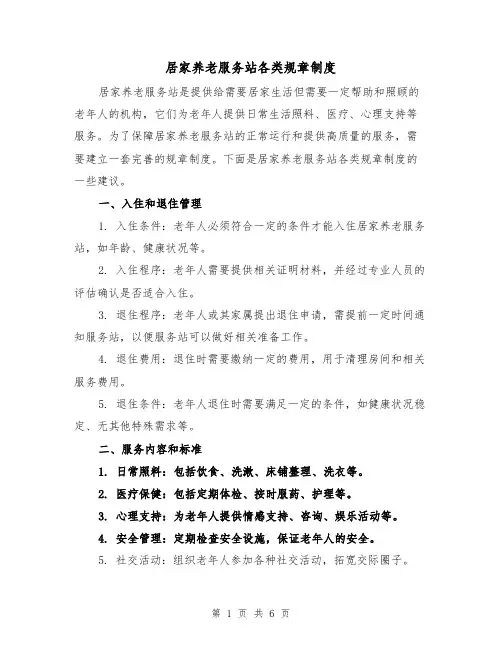 居家养老服务站各类规章制度

居家养老服务站是提供给需要居家生活但需要一定帮助和照顾的老年人的机构，它们为老年人提供日常生活照料、医疗、心理支持等服务。为了保障居家养老服务站的正常运行和提供高质量的服务，需要建立一套完善的规章制度。下面是居家养老服务站各类规章制度的一些建议。

一、入住和退住管理

1. 入住条件：老年人必须符合一定的条件才能入住居家养老服务站，如年龄、健康状况等。

2. 入住程序：老年人需要提供相关证明材料，并经过专业人员的评估确认是否适合入住。

3. 退住程序：老年人或其家属提出退住申请，需提前一定时间通知服务站，以便服务站可以做好相关准备工作。

4. 退住费用：退住时需要缴纳一定的费用，用于清理房间和相关服务费用。

5. 退住条件：老年人退住时需要满足一定的条件，如健康状况稳定、无其他特殊需求等。

二、服务内容和标准

1. 日常照料：包括饮食、洗漱、床铺整理、洗衣等。

2. 医疗保健：包括定期体检、按时服药、护理等。

3. 心理支持：为老年人提供情感支持、咨询、娱乐活动等。

4. 安全管理：定期检查安全设施，保证老年人的安全。

5. 社交活动：组织老年人参加各种社交活动，拓宽交际圈子。

第 1 页 共 6 页